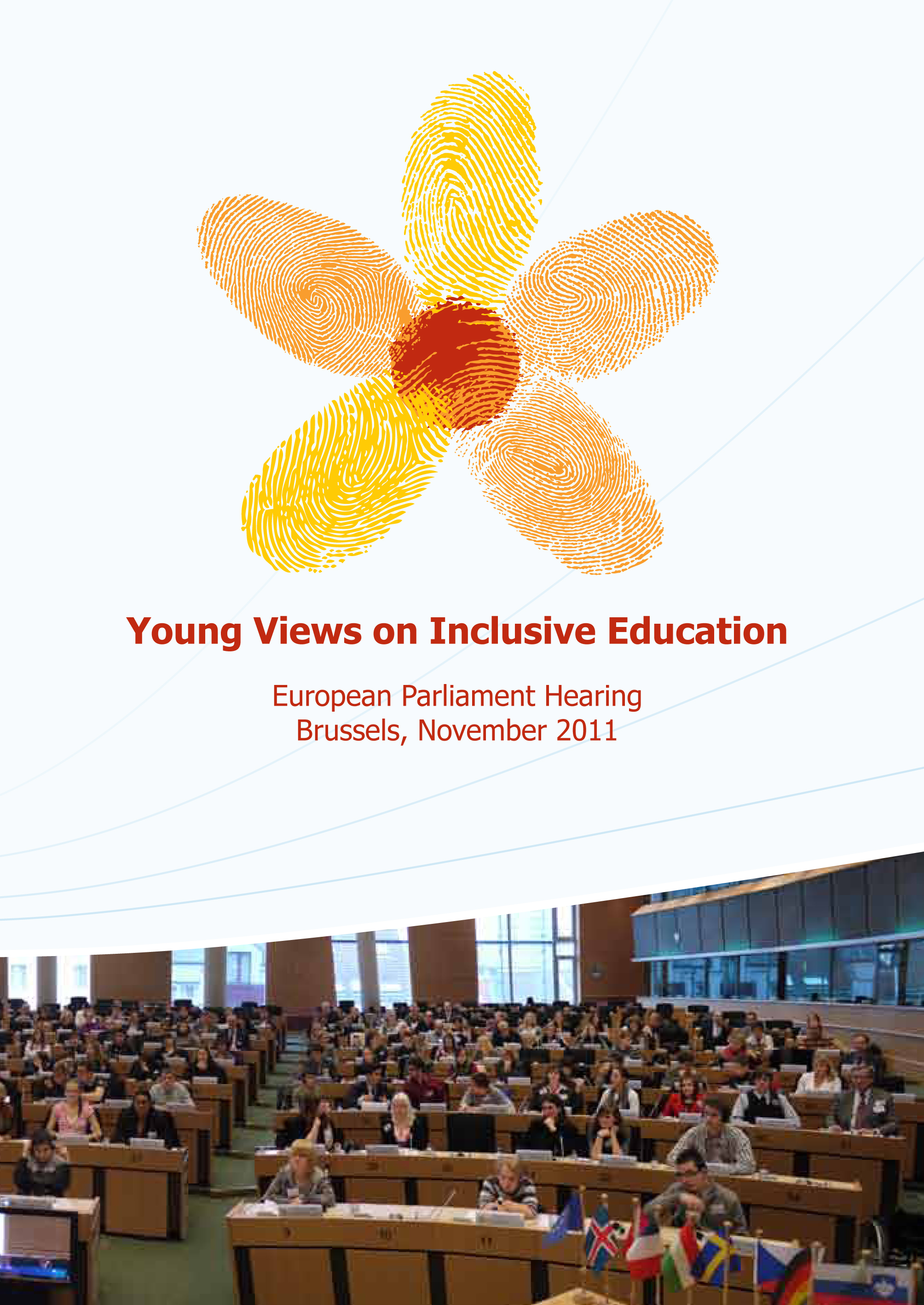 Young Views on Inclusive Education

European Parliament Hearing
Brussels, November 2011